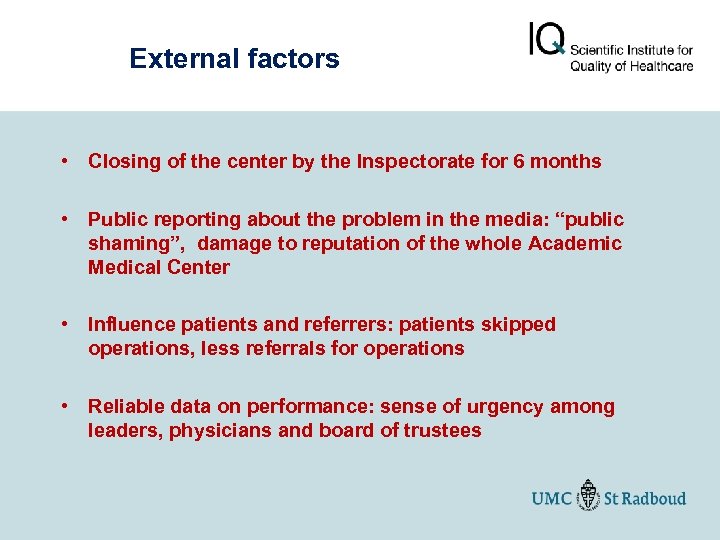 External factors

IQ Scientific Institute for Quality of Healthcare

• Closing of the center by the Inspectorate for 6 months

• Public reporting about the problem in the media: “public shaming”, damage to reputation of the whole Academic Medical Center

• Influence patients and referrers: patients skipped operations, less referrals for operations

• Reliable data on performance: sense of urgency among leaders, physicians and board of trustees

UMC St Radboud